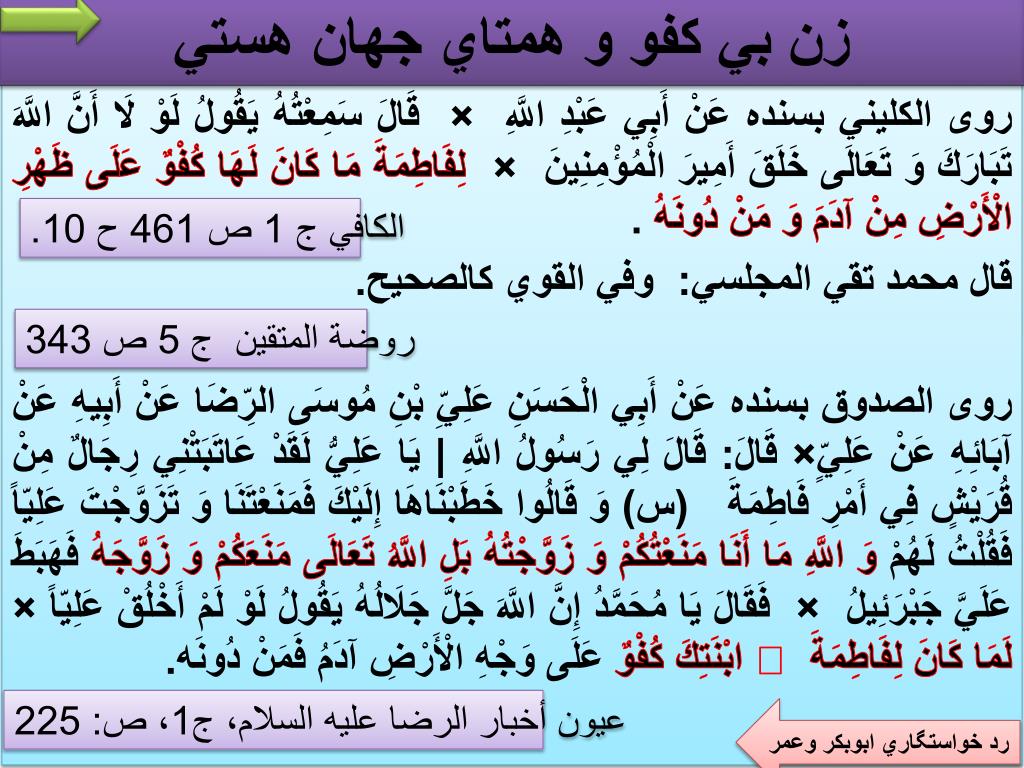 زن بي كفو و همتاي جهان هستي

روى الكليني بسنده عَنْ أَبِي عَبْدِ اللَّهِ × قَالَ سَمِعْتُهُ يَقُولُ لَوْ لَا أَنَّ اللَّهَ تَبَارَكَ وَ تَعَالَى خَلَقَ أَمِيرَ الْمُؤْمِنِينَ × لِفَاطِمَةَ مَا كَانَ لَهَا كُفْوٌ عَلَى ظَهْرِ الْأَرْضِ مِنْ آدَمَ وَ مَنْ دُونَهُ .

الكافي ج 1 ص 461 ح 10.

قال محمد تقي المجلسي: وفي القوي كالصحيح.

روضة المتقين ج 5 ص 343

روى الصدوق بسنده عَنْ أَبِي الْحَسَنِ عَلِيِّ بْنِ مُوسَى الرِّضَا عَنْ أَبِيهِ عَنْ آبَائِهِ عَنْ عَلِيٍّ× قَالَ: قَالَ لِي رَسُولُ اللَّهِ | يَا عَلِيُّ لَقَدْ عَاتَبَتْنِي رِجَالٌ مِنْ قُرَيْشٍ فِي أَمْرِ فَاطِمَةَ (س) وَ قَالُوا خَطَبْنَاهَا إِلَيْكَ فَمَنَعْتَنَا وَ تَزَوَّجْتَ عَلِيّاً فَقُلْتُ لَهُمْ وَ اللَّهِ مَا أَنَا مَنَعْتُكُمْ وَ زَوَّجْتُهُ بَلِ اللَّهُ تَعَالَى مَنَعَكُمْ وَ زَوَّجَهُ فَهَبَطَ عَلَيَّ جَبْرَئِيلُ × فَقَالَ يَا مُحَمَّدُ إِنَّ اللَّهَ جَلَّ جَلَالُهُ يَقُولُ لَوْ لَمْ أَخْلُقْ عَلِيّاً × لَمَا كَانَ لِفَاطِمَةَ ابْنَتِكَ كُفْوٌ عَلَى وَجْهِ الْأَرْضِ آدَمُ فَمَنْ دُونَه.

عيون أخبار الرضا عليه السلام، ج1، ص: 225

رد خواستگاري ابوبكر وعمر